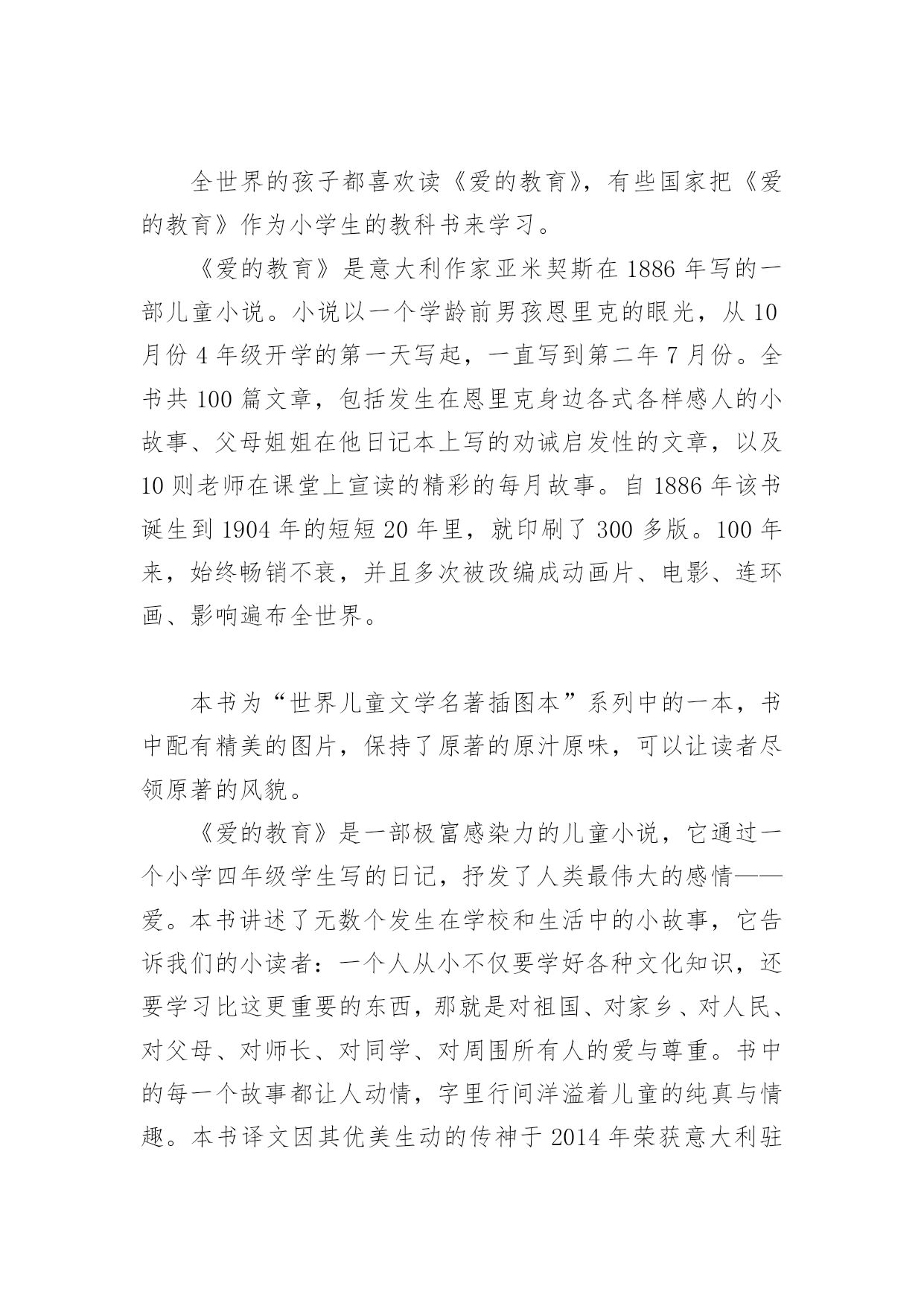 全世界的孩子都喜欢读《爱的教育》，有些国家把《爱的教育》作为小学生的教科书来学习。

《爱的教育》是意大利作家亚米契斯在 1886 年写的一部儿童小说。小说以一个学龄前男孩恩里克的眼光，从 10 月份 4 年级开学的第一天写起，一直写到第二年 7 月份。全书共 100 篇文章，包括发生在恩里克身边各式各样感人的小故事、父母姐姐在他日记本上写的劝诫启发性的文章，以及 10 则老师在课堂上宣读的精彩的每月故事。自 1886 年该书诞生到 1904 年的短短 20 年里，就印刷了 300 多版。100 年来，始终畅销不衰，并且多次被改编成动画片、电影、连环画、影响遍布全世界。

本书为“世界儿童文学名著插图本”系列中的一本，书中配有精美的图片，保持了原著的原汁原味，可以让读者尽领原著的风貌。

《爱的教育》是一部极富感染力的儿童小说，它通过一个小学四年级学生写的日记，抒发了人类最伟大的感情——爱。本书讲述了无数个发生在学校和生活中的小故事，它告诉我们的小读者：一个人从小不仅要学好各种文化知识，还要学习比这更重要的东西，那就是对祖国、对家乡、对人民、对父母、对师长、对同学、对周围所有人的爱与尊重。书中的每一个故事都让人动情，字里行间洋溢着儿童的纯真与情趣。本书译文因其优美生动的传神于 2014 年荣获意大利驻